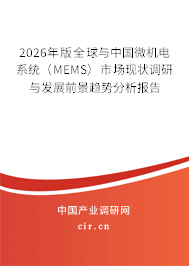 2026年版全球与中国微机电系统（MEMS）市场现状调研与发展前景趋势分析报告

中国产业调研网

cir.cn